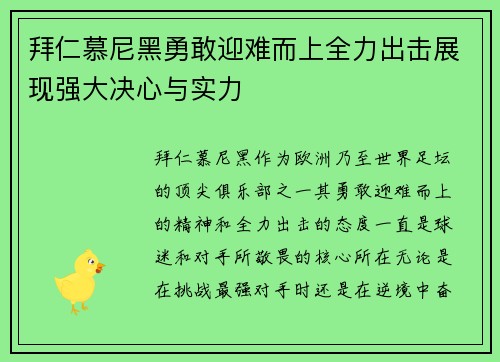 拜仁慕尼黑勇敢迎难而上全力出击展现强大决心与实力

拜仁慕尼黑作为欧洲乃至世界足坛的顶尖俱乐部之一其勇敢迎难而上的精神和全力出击的态度一直是球迷和对手所敬畏的核心所在无论是在挑战最强对手时还是在逆境中奋